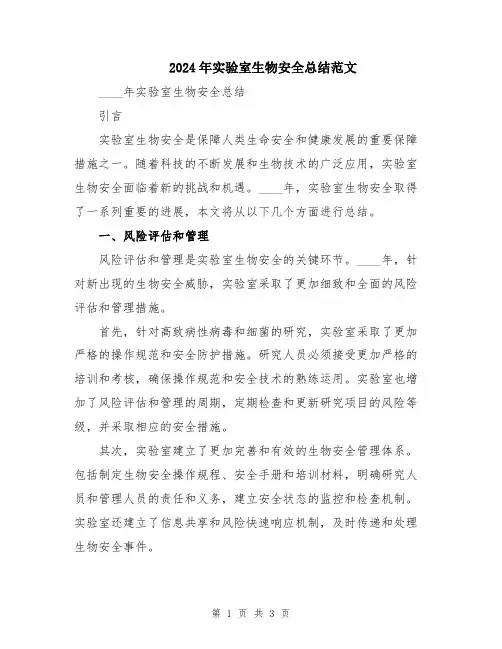 2024年实验室生物安全总结范文

____年实验室生物安全总结

引言

实验室生物安全是保障人类生命安全和健康发展的重要保障措施之一。随着科技的不断发展和生物技术的广泛应用，实验室生物安全面临着新的挑战和机遇。____年，实验室生物安全取得了一系列重要的进展，本文将从以下几个方面进行总结。

一、风险评估和管理

风险评估和管理是实验室生物安全的关键环节。____年，针对新出现的生物安全威胁，实验室采取了更加细致和全面的风险评估和管理措施。

首先，针对高致病性病毒和细菌的研究，实验室采取了更加严格的操作规范和安全防护措施。研究人员必须接受更加严格的培训和考核，确保操作规范和安全技术的熟练运用。实验室也增加了风险评估和管理的周期，定期检查和更新研究项目的风险等级，并采取相应的安全措施。

其次，实验室建立了更加完善和有效的生物安全管理体系。包括制定生物安全操作规程、安全手册和培训材料，明确研究人员和管理人员的责任和义务，建立安全状态的监控和检查机制。实验室还建立了信息共享和风险快速响应机制，及时传递和处理生物安全事件。

第 1 页 共 3 页